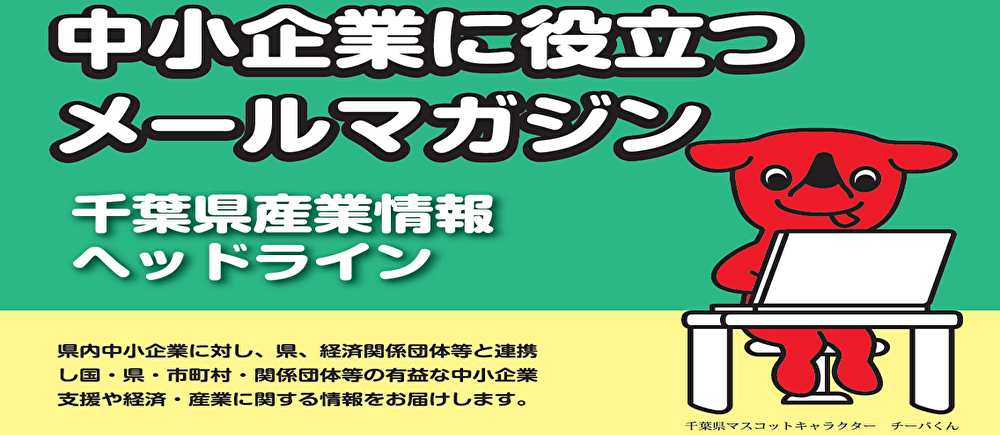 中小企業に役立つ
メールマガジン

千葉県産業情報
ヘッドライン

県内中小企業に対し、県、経済関係団体等と連携し国・県・市町村・関係団体等の有益な中小企業支援や経済・産業に関する情報をお届けします。

千葉県マスコットキャラクター　チーバくん